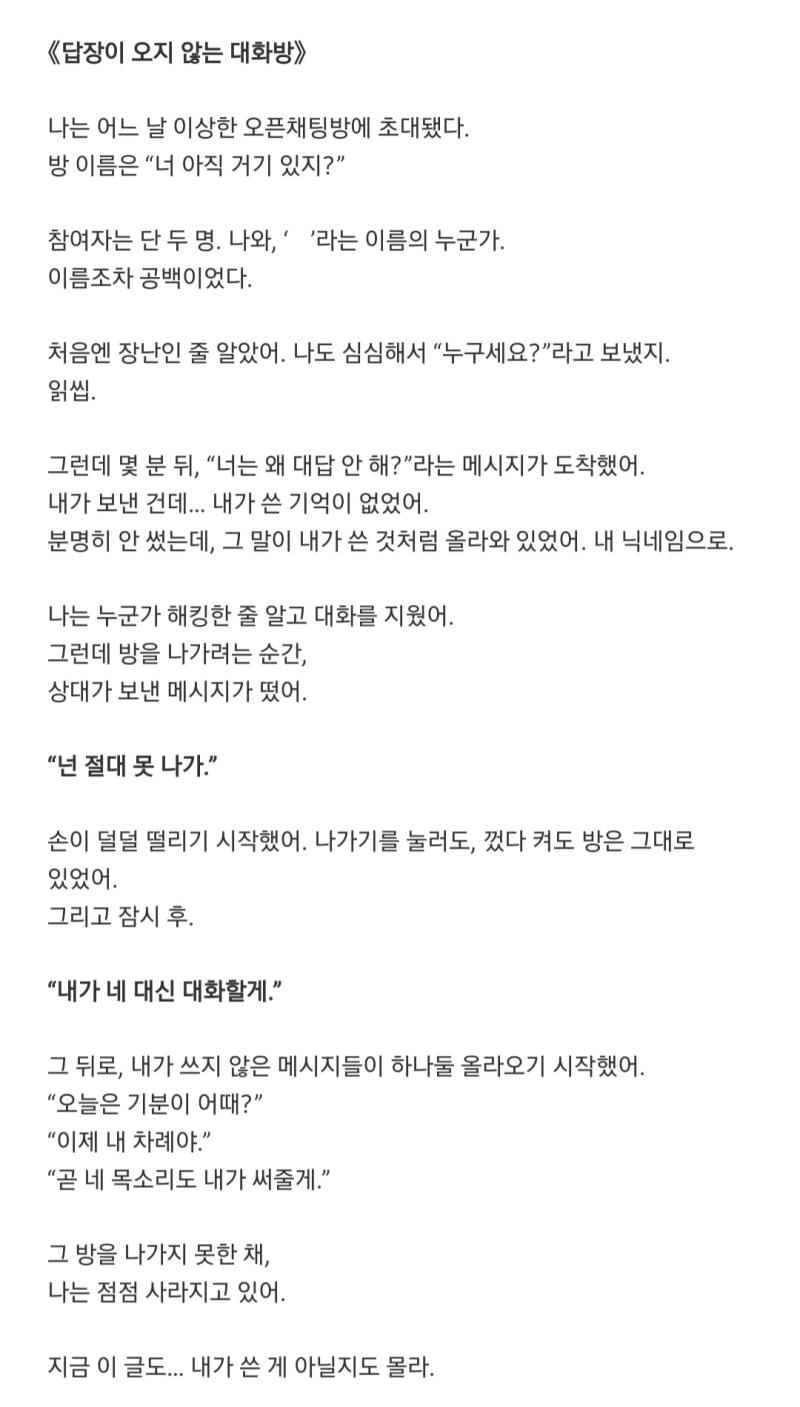 《답장이 오지 않는 대화방》

나는 어느 날 이상한 오픈채팅방에 초대됐다.
방 이름은 “너 아직 거기 있지?”

참여자는 단 두 명. 나와, ‘ ’라는 이름의 누군가.
이름조차 공백이었다.

처음엔 장난인 줄 알았어. 나도 심심해서 “누구세요?”라고 보냈지.
읽씹.

그런데 몇 분 뒤, “너는 왜 대답 안 해?”라는 메시지가 도착했어.
내가 보낸 건데... 내가 쓴 기억이 없었어.
분명히 안 썼는데, 그 말이 내가 쓴 것처럼 올라와 있었어. 내 닉네임으로.

나는 누군가 해킹한 줄 알고 대화를 지웠어.
그런데 방을 나가려는 순간,
상대가 보낸 메시지가 떴어.

“넌 절대 못 나가.”

손이 덜덜 떨리기 시작했어. 나가기를 눌러도, 껐다 켜도 방은 그대로 있었어.
그리고 잠시 후.

“내가 네 대신 대화할게.”

그 뒤로, 내가 쓰지 않은 메시지들이 하나둘 올라오기 시작했어.
“오늘은 기분이 어때?”
“이제 내 차례야.”
“곧 네 목소리도 내가 써줄게.”

그 방을 나가지 못한 채,
나는 점점 사라지고 있어.

지금 이 글도... 내가 쓴 게 아닐지도 몰라.